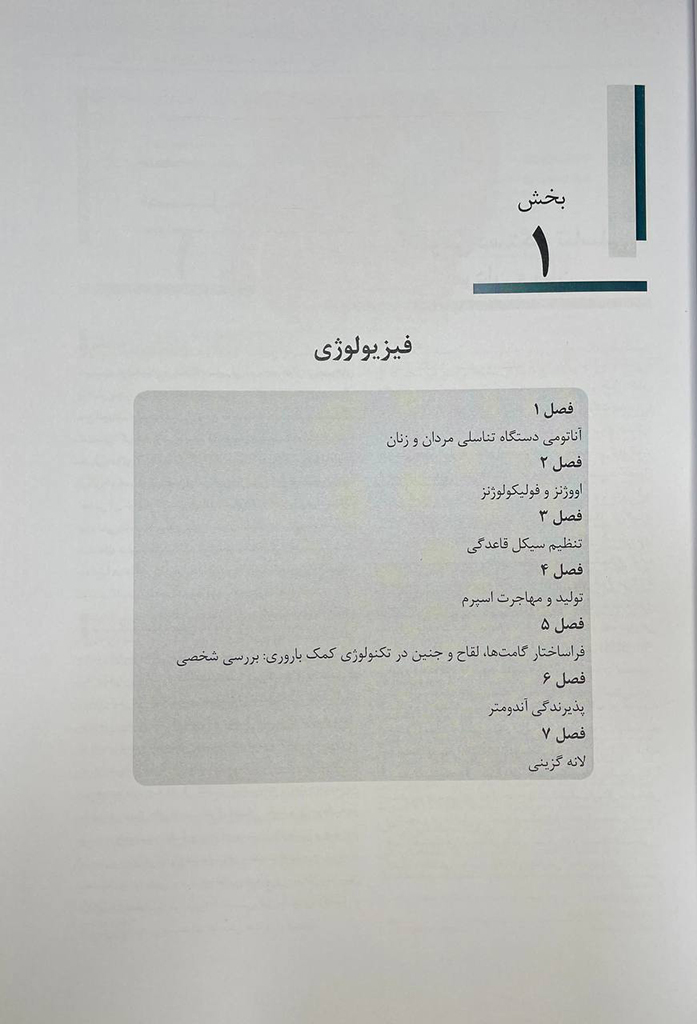 بخش
۱

فیزیولوژی

فصل ۱
آناتومی دستگاه تناسلی مردان و زنان
فصل ۲
اووژنز و فولیکولوژنز
فصل ۳
تنظیم سیکل قاعدگی
فصل ۴
تولید و مهاجرت اسپرم
فصل ۵
فراساختار گامت‌ها، لقاح و جنین در تکنولوژی کمک باروری: بررسی شخصی
فصل ۶
پذیرندگی آندومتر
فصل ۷
لانه گزینی